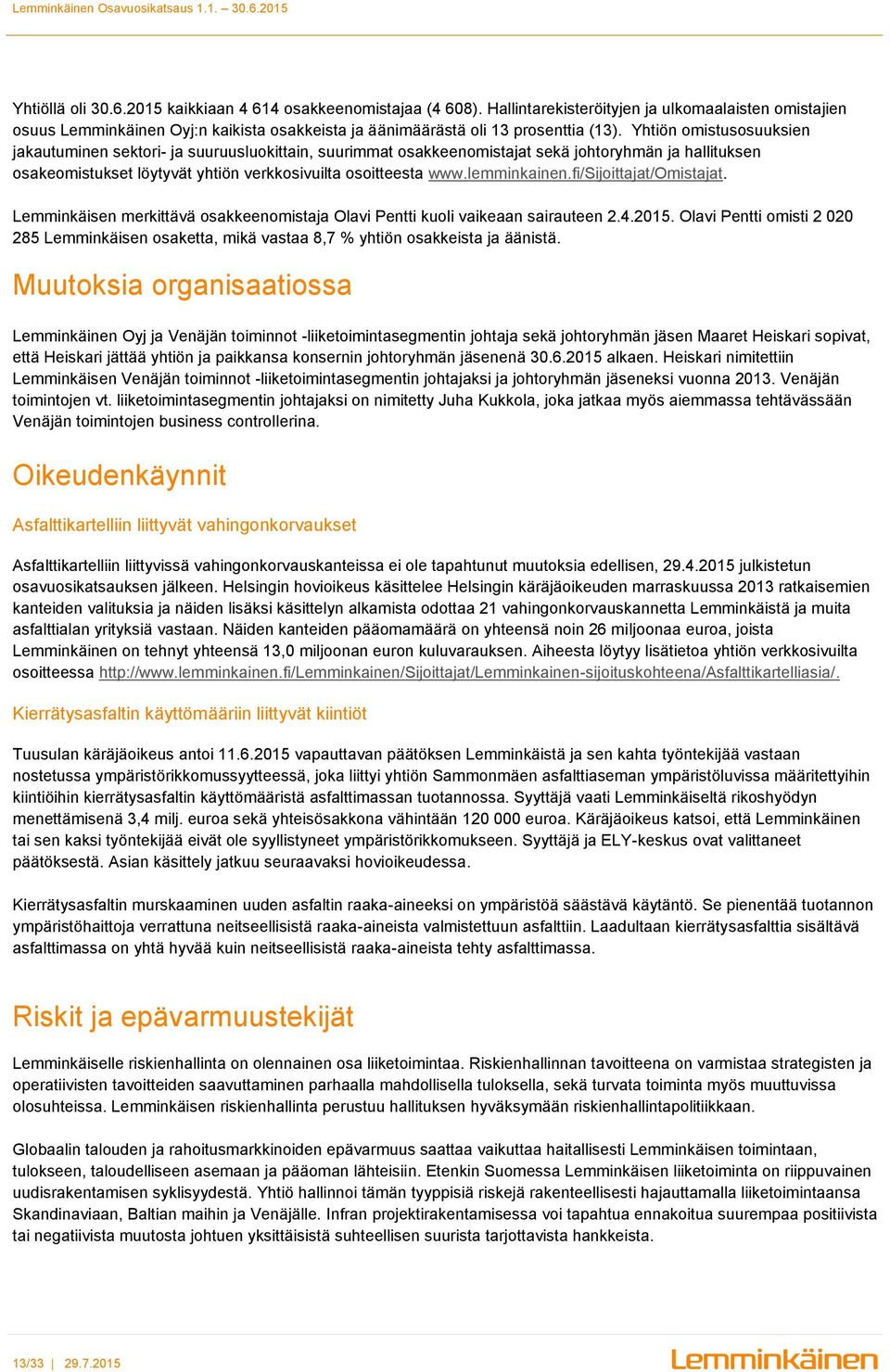 Lemminkäinen Osavuosikatsaus 1.1. – 30.6.2015

Yhtiöllä oli 30.6.2015 kaikkiaan 4 614 osakkeenomistajaa (4 608). Hallintarekisteröityjen ja ulkomaalaisten omistajien osuus Lemminkäinen Oyj:n kaikista osakkeista ja äänimäärästä oli 13 prosenttia (13). Yhtiön omistusosuuksien jakautuminen sektori- ja suuruusluokittain, suurimmat osakkeenomistajat sekä johtoryhmän ja hallituksen osakeomistukset löytyvät yhtiön verkkosivuilta osoitteesta www.lemminkainen.fi/Sijoittajat/Omistajat.

Lemminkäisen merkittävä osakkeenomistaja Olavi Pentti kuoli vaikeaan sairauteen 2.4.2015. Olavi Pentti omisti 2 020 285 Lemminkäisen osaketta, mikä vastaa 8,7 % yhtiön osakkeista ja äänistä.

Muutoksia organisaatiossa

Lemminkäinen Oyj ja Venäjän toiminnot -liiketoimintasegmentin johtaja sekä johtoryhmän jäsen Maaret Heiskari sopivat, että Heiskari jättää yhtiön ja paikkansa konsernin johtoryhmän jäsenenä 30.6.2015 alkaen. Heiskari nimitettiin Lemminkäisen Venäjän toiminnot -liiketoimintasegmentin johtajaksi ja johtoryhmän jäseneksi vuonna 2013. Venäjän toimintojen vt. liiketoimintasegmentin johtajaksi on nimitetty Juha Kukkola, joka jatkaa myös aiemmassa tehtävässään Venäjän toimintojen business controllerina.

Oikeudenkäynnit

Asfalttikartelliin liittyvät vahingonkorvaukset

Asfalttikartelliin liittyvissä vahingonkorvauskanteissa ei ole tapahtunut muutoksia edellisen, 29.4.2015 julkistetun osavuosikatsauksen jälkeen. Helsingin hovioikeus käsittelee Helsingin käräjäoikeuden marraskuussa 2013 ratkaisemien kanteiden valituksia ja näiden lisäksi käsittelyn alkamista odottaa 21 vahingonkorvauskannetta Lemminkäistä ja muita asfalttialan yrityksiä vastaan. Näiden kanteiden pääomamäärä on yhteensä noin 26 miljoonaa euroa, joista Lemminkäinen on tehnyt yhteensä 13,0 miljoonan euron kuluvarauksen. Aiheesta löytyy lisätietoa yhtiön verkkosivuilta osoitteessa http://www.lemminkainen.fi/Lemminkainen/Sijoittajat/Lemminkainen-sijoituskohteena/Asfalttikartelliasia/.

Kierrätysasfaltin käyttömääriin liittyvät kiintiöt

Tuusulan käräjäoikeus antoi 11.6.2015 vapauttavan päätöksen Lemminkäistä ja sen kahta työntekijää vastaan nostetussa ympäristörikkomussyytteessä, joka liittyi yhtiön Sammonmäen asfalttiaseman ympäristöluvissa määritettyihin kiintiöihin kierrätysasfaltin käyttömääristä asfalttimassan tuotannossa. Syyttäjä vaati Lemminkäiseltä rikoshyödyn menettämisenä 3,4 milj. euroa sekä yhteisösakkona vähintään 120 000 euroa. Käräjäoikeus katsoi, että Lemminkäinen tai sen kaksi työntekijää eivät ole syyllistyneet ympäristörikkomukseen. Syyttäjä ja ELY-keskus ovat valittaneet päätöksestä. Asian käsittely jatkuu seuraavaksi hovioikeudessa.

Kierrätysasfaltin murskaaminen uuden asfaltin raaka-aineeksi on ympäristöä säästävä käytäntö. Se pienentää tuotannon ympäristöhaittoja verrattuna neitseellisistä raaka-aineista valmistettuun asfalttiin. Laadultaan kierrätysasfalttia sisältävä asfalttimassa on yhtä hyvää kuin neitseellisistä raaka-aineista tehty asfalttimassa.

Riskit ja epävarmuustekijät

Lemminkäiselle riskienhallinta on olennainen osa liiketoimintaa. Riskienhallinnan tavoitteena on varmistaa strategisten ja operatiivisten tavoitteiden saavuttaminen parhaalla mahdollisella tuloksella, sekä turvata toiminta myös muuttuvissa olosuhteissa. Lemminkäisen riskienhallinta perustuu hallituksen hyväksymään riskienhallintapolitiikkaan.

Globaalin talouden ja rahoitusmarkkinoiden epävarmuus saattaa vaikuttaa haitallisesti Lemminkäisen toimintaan, tulokseen, taloudelliseen asemaan ja pääoman lähteisiin. Etenkin Suomessa Lemminkäisen liiketoiminta on riippuvainen uudisrakentamisen syklisyydestä. Yhtiö hallinnoi tämän tyyppisiä riskejä rakenteellisesti hajauttamalla liiketoimintaansa Skandinaviaan, Baltian maihin ja Venäjälle. Infran projektirakentamisessa voi tapahtua ennakoitua suurempaa positiivista tai negatiivista muutosta johtuen yksittäisistä suhteellisen suurista tarjottavista hankkeista.

13/33 | 29.7.2015

Lemminkäinen